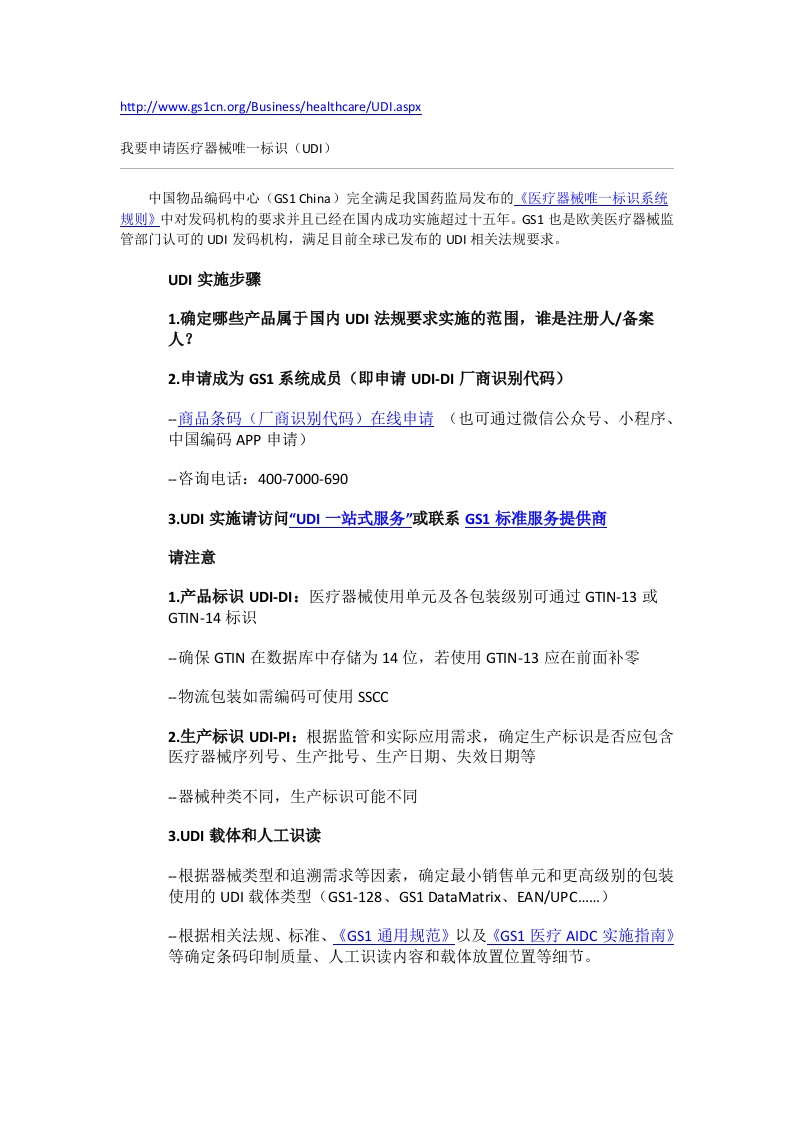 http://www.gs1cn.org/Business/healthcare/UDI.aspx

我要申请医疗器械唯一标识（UDI）

中国物品编码中心（GS1 China）完全满足我国药监局发布的《医疗器械唯一标识系统规则》中对发码机构的要求并且已经在国内成功实施超过十五年。GS1 也是欧美医疗器械监管部门认可的 UDI 发码机构，满足目前全球已发布的 UDI 相关法规要求。

UDI 实施步骤

1.确定哪些产品属于国内 UDI 法规要求实施的范围，谁是注册人/备案人？

2.申请成为 GS1 系统成员（即申请 UDI-DI 厂商识别代码）

--商品条码（厂商识别代码）在线申请 （也可通过微信公众号、小程序、中国编码 APP 申请）

--咨询电话：400-7000-690

3.UDI 实施请访问“UDI 一站式服务”或联系 GS1 标准服务提供商

请注意

1.产品标识 UDI-DI：医疗器械使用单元及各包装级别可通过 GTIN-13 或 GTIN-14 标识

--确保 GTIN 在数据库中存储为 14 位，若使用 GTIN-13 应在前面补零

--物流包装如需编码可使用 SSCC

2.生产标识 UDI-PI：根据监管和实际应用需求，确定生产标识是否应包含医疗器械序列号、生产批号、生产日期、失效日期等

--器械种类不同，生产标识可能不同

3.UDI 载体和人工识读

--根据器械类型和追溯需求等因素，确定最小销售单元和更高级别的包装使用的 UDI 载体类型（GS1-128、GS1 DataMatrix、EAN/UPC……）

--根据相关法规、标准、《GS1 通用规范》以及《GS1 医疗 AIDC 实施指南》等确定条码印制质量、人工识读内容和载体放置位置等细节。